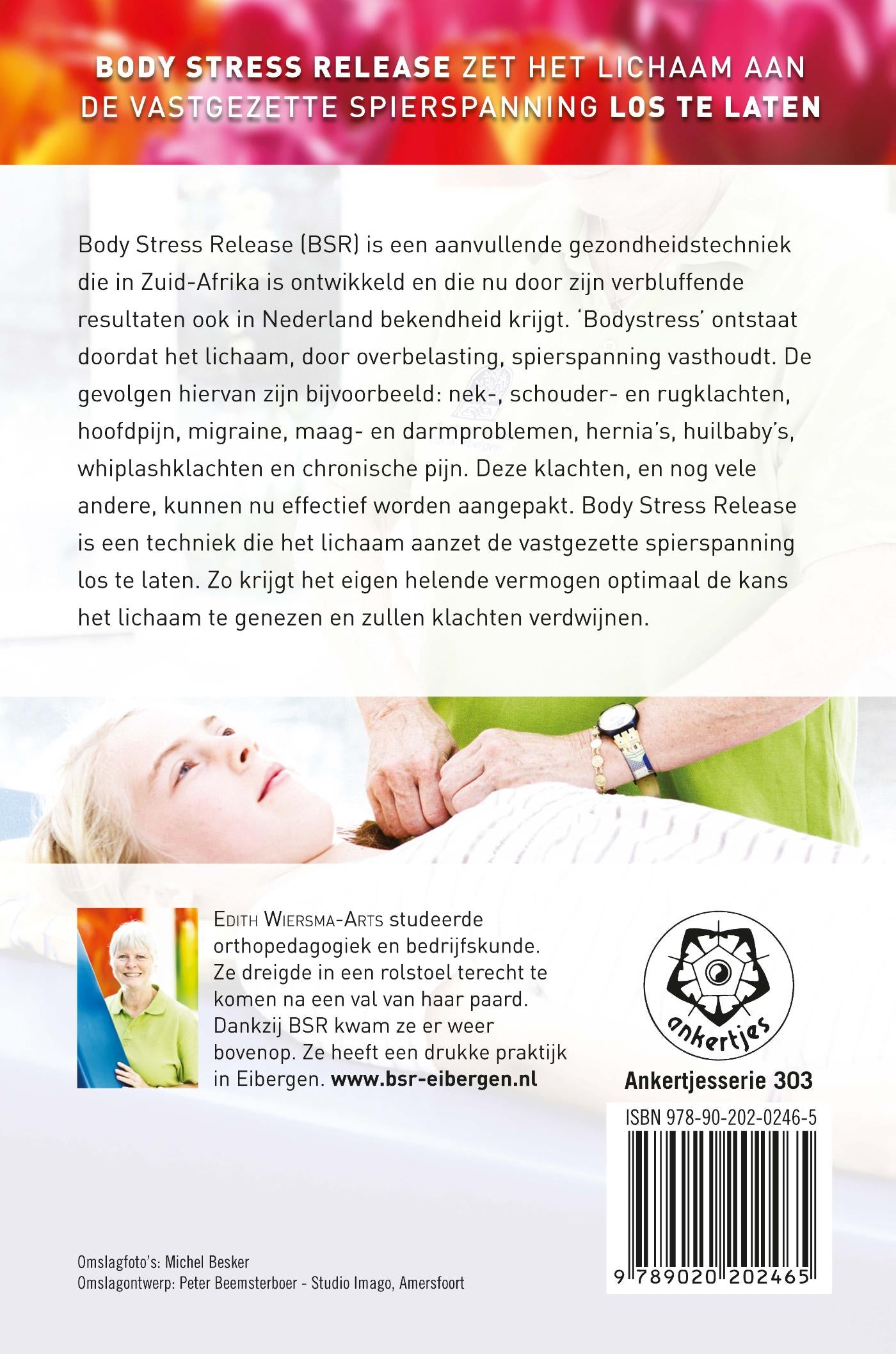 BODY STRESS RELEASE ZET HET LICHAAM AAN DE VASTGEZETTE SPIERSPANNING LOS TE LATEN

Body Stress Release (BSR) is een aanvullende gezondheidstechniek die in Zuid-Afrika is ontwikkeld en die nu door zijn verbluffende resultaten ook in Nederland bekendheid krijgt. 'Bodystress' ontstaat doordat het lichaam, door overbelasting, spierspanning vasthoudt. De gevolgen hiervan zijn bijvoorbeeld: nek-, schouder- en rugklachten, hoofdpijn, migraine, maag- en darmproblemen, hernia's, huilbaby's, whiplashklachten en chronische pijn. Deze klachten, en nog vele andere, kunnen nu effectief worden aangepakt. Body Stress Release is een techniek die het lichaam aanzet de vastgezette spierspanning los te laten. Zo krijgt het eigen helende vermogen optimaal de kans het lichaam te genezen en zullen klachten verdwijnen.

EDITH WIERSMA-ARTS studeerde orthopedagogiek en bedrijfskunde. Ze dreigde in een rolstoel terecht te komen na een val van haar paard. Dankzij BSR kwam ze er weer bovenop. Ze heeft een drukke praktijk in Eibergen. www.bsr-eibergen.nl

ankertjes

Ankertjesserie 303

ISBN 978-90-202-0246-5

9 789020 202465

Omslagfoto's: Michel Besker
Omslagontwerp: Peter Beemsterboer - Studio Imago, Amersfoort